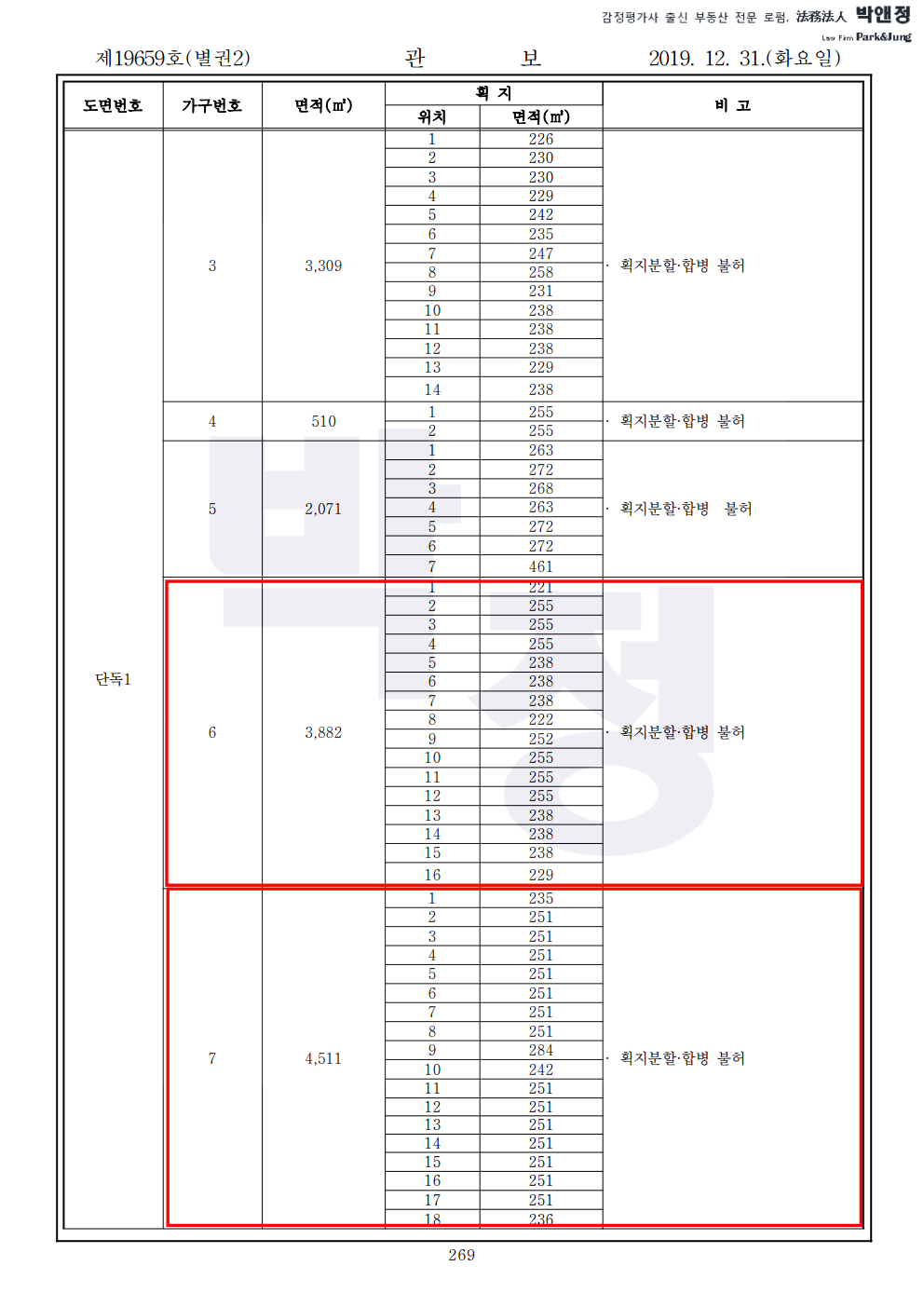 감정평가사 출신 부동산 전문 로펌, 法務法人 박앤정
Law Firm Park&Jung

제19659호(별권2) 관 보 2019. 12. 31.(화요일)

| 도면번호 | 가구번호 | 면적(㎡) | 획지 위치 | 획지 면적(㎡) | 비 고 |
|---|---|---|---|---|---|
| 단독1 | 3 | 3,309 | 1 | 226 | · 획지분할·합병 불허 |
| | | | 2 | 230 | |
| | | | 3 | 230 | |
| | | | 4 | 229 | |
| | | | 5 | 242 | |
| | | | 6 | 235 | |
| | | | 7 | 247 | |
| | | | 8 | 258 | |
| | | | 9 | 231 | |
| | | | 10 | 238 | |
| | | | 11 | 238 | |
| | | | 12 | 238 | |
| | | | 13 | 229 | |
| | | | 14 | 238 | |
| | 4 | 510 | 1 | 255 | · 획지분할·합병 불허 |
| | | | 2 | 255 | |
| | 5 | 2,071 | 1 | 263 | · 획지분할·합병 불허 |
| | | | 2 | 272 | |
| | | | 3 | 268 | |
| | | | 4 | 263 | |
| | | | 5 | 272 | |
| | | | 6 | 272 | |
| | | | 7 | 461 | |
| | 6 | 3,882 | 1 | 221 | · 획지분할·합병 불허 |
| | | | 2 | 255 | |
| | | | 3 | 255 | |
| | | | 4 | 255 | |
| | | | 5 | 238 | |
| | | | 6 | 238 | |
| | | | 7 | 238 | |
| | | | 8 | 222 | |
| | | | 9 | 252 | |
| | | | 10 | 255 | |
| | | | 11 | 255 | |
| | | | 12 | 255 | |
| | | | 13 | 238 | |
| | | | 14 | 238 | |
| | | | 15 | 238 | |
| | | | 16 | 229 | |
| | 7 | 4,511 | 1 | 235 | · 획지분할·합병 불허 |
| | | | 2 | 251 | |
| | | | 3 | 251 | |
| | | | 4 | 251 | |
| | | | 5 | 251 | |
| | | | 6 | 251 | |
| | | | 7 | 251 | |
| | | | 8 | 251 | |
| | | | 9 | 284 | |
| | | | 10 | 242 | |
| | | | 11 | 251 | |
| | | | 12 | 251 | |
| | | | 13 | 251 | |
| | | | 14 | 251 | |
| | | | 15 | 251 | |
| | | | 16 | 251 | |
| | | | 17 | 251 | |
| | | | 18 | 236 | |

269